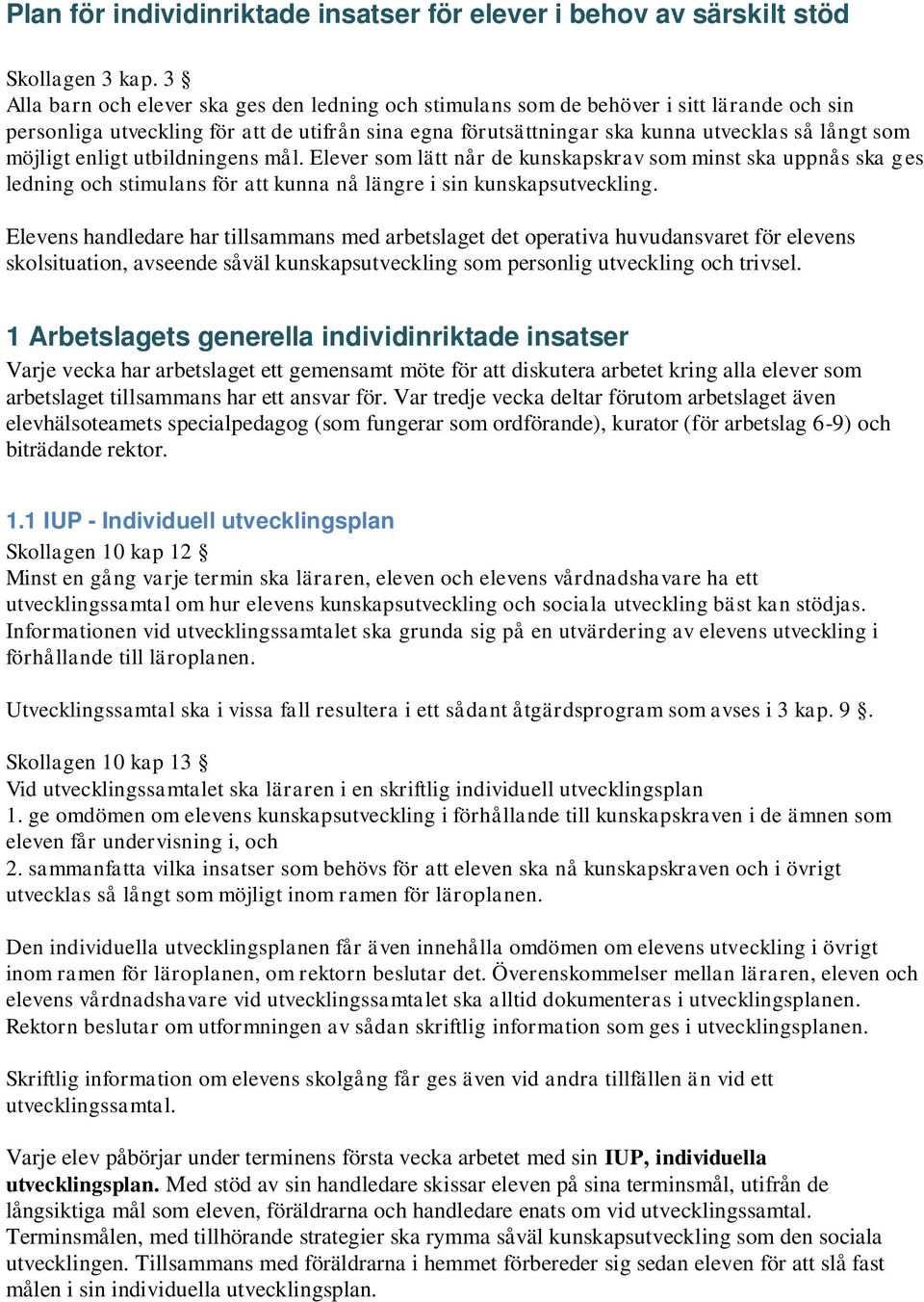 Plan för individinriktade insatser för elever i behov av särskilt stöd

Skollagen 3 kap. 3 §
Alla barn och elever ska ges den ledning och stimulans som de behöver i sitt lärande och sin personliga utveckling för att de utifrån sina egna förutsättningar ska kunna utvecklas så långt som möjligt enligt utbildningens mål. Elever som lätt når de kunskapskrav som minst ska uppnås ska ges ledning och stimulans för att kunna nå längre i sin kunskapsutveckling.

Elevens handledare har tillsammans med arbetslaget det operativa huvudansvaret för elevens skolsituation, avseende såväl kunskapsutveckling som personlig utveckling och trivsel.

1 Arbetslagets generella individinriktade insatser
Varje vecka har arbetslaget ett gemensamt möte för att diskutera arbetet kring alla elever som arbetslaget tillsammans har ett ansvar för. Var tredje vecka deltar förutom arbetslaget även elevhälsoteamets specialpedagog (som fungerar som ordförande), kurator (för arbetslag 6-9) och biträdande rektor.

1.1 IUP - Individuell utvecklingsplan
Skollagen 10 kap 12 §
Minst en gång varje termin ska läraren, eleven och elevens vårdnadshavare ha ett utvecklingssamtal om hur elevens kunskapsutveckling och sociala utveckling bäst kan stödjas. Informationen vid utvecklingssamtalet ska grunda sig på en utvärdering av elevens utveckling i förhållande till läroplanen.

Utvecklingssamtal ska i vissa fall resultera i ett sådant åtgärdsprogram som avses i 3 kap. 9 §.

Skollagen 10 kap 13 §
Vid utvecklingssamtalet ska läraren i en skriftlig individuell utvecklingsplan
1. ge omdömen om elevens kunskapsutveckling i förhållande till kunskapskraven i de ämnen som eleven får undervisning i, och
2. sammanfatta vilka insatser som behövs för att eleven ska nå kunskapskraven och i övrigt utvecklas så långt som möjligt inom ramen för läroplanen.

Den individuella utvecklingsplanen får även innehålla omdömen om elevens utveckling i övrigt inom ramen för läroplanen, om rektorn beslutar det. Överenskommelser mellan läraren, eleven och elevens vårdnadshavare vid utvecklingssamtalet ska alltid dokumenteras i utvecklingsplanen. Rektorn beslutar om utformningen av sådan skriftlig information som ges i utvecklingsplanen.

Skriftlig information om elevens skolgång får ges även vid andra tillfällen än vid ett utvecklingssamtal.

Varje elev påbörjar under terminens första vecka arbetet med sin IUP, individuella utvecklingsplan. Med stöd av sin handledare skissar eleven på sina terminsmål, utifrån de långsiktiga mål som eleven, föräldrarna och handledare enats om vid utvecklingssamtal. Terminsmålen, med tillhörande strategier ska rymma såväl kunskapsutveckling som den sociala utvecklingen. Tillsammans med föräldrarna i hemmet förbereder sig sedan eleven för att slå fast målen i sin individuella utvecklingsplan.